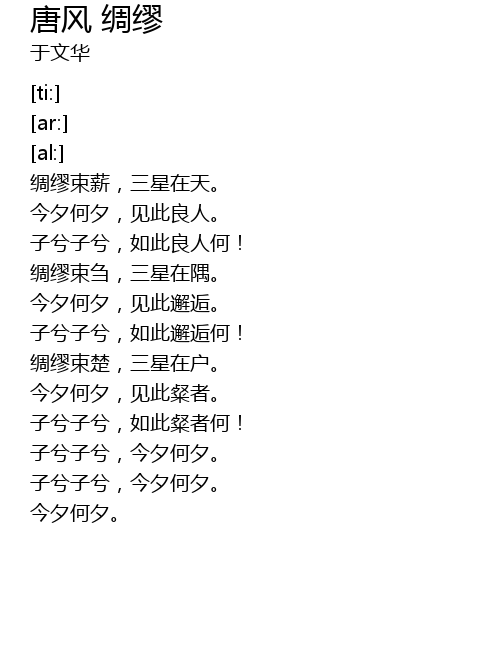 唐风 绸缪
于文华

[ti:]
[ar:]
[al:]
绸缪束薪，三星在天。
今夕何夕，见此良人。
子兮子兮，如此良人何！
绸缪束刍，三星在隅。
今夕何夕，见此邂逅。
子兮子兮，如此邂逅何！
绸缪束楚，三星在户。
今夕何夕，见此粲者。
子兮子兮，如此粲者何！
子兮子兮，今夕何夕。
子兮子兮，今夕何夕。
今夕何夕。